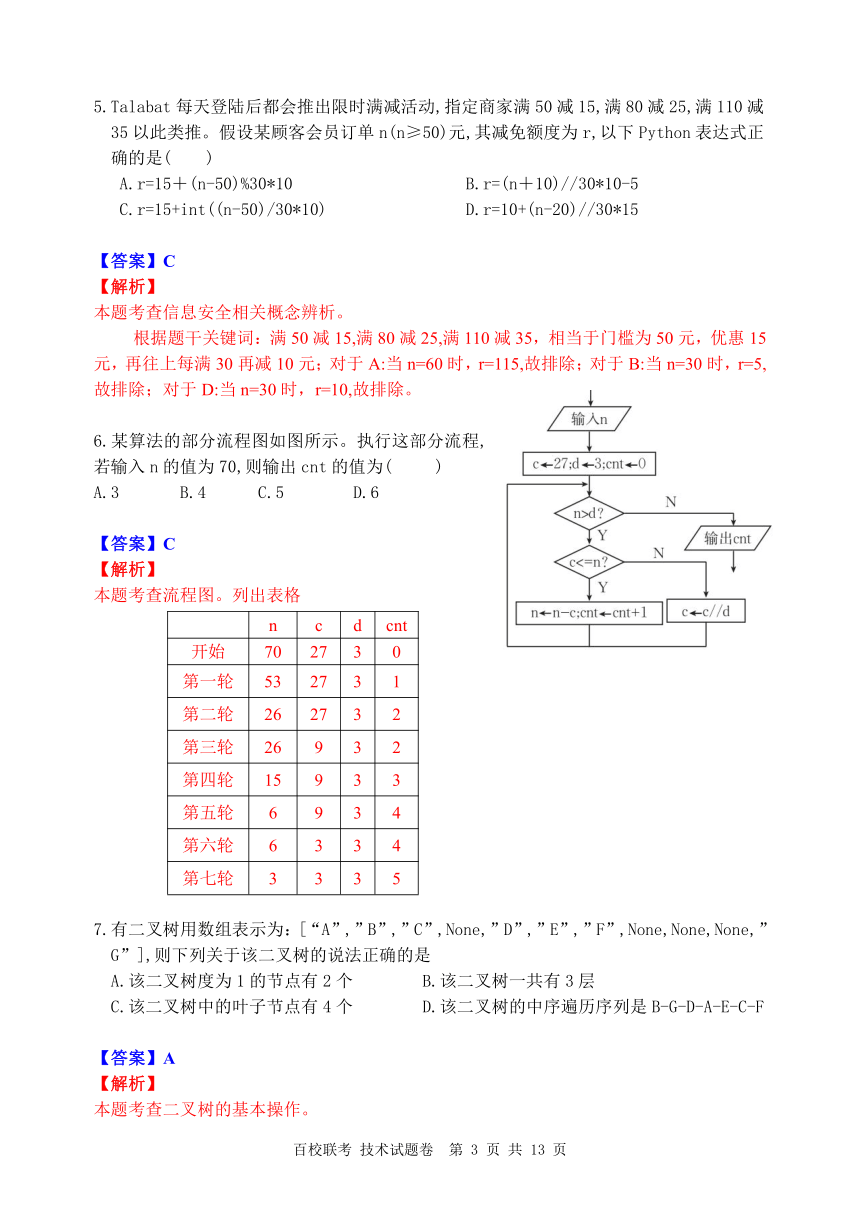 5.Talabat 每天登陆后都会推出限时满减活动,指定商家满 50 减 15,满 80 减 25,满 110 减 35 以此类推。假设某顾客会员订单 n(n≥50)元,其减免额度为 r,以下 Python 表达式正确的是(　　)

A.r=15+(n-50)%30*10　　B.r=(n+10)//30*10-5

C.r=15+int((n-50)/30*10)　　D.r=10+(n-20)//30*15

【答案】C

【解析】

本题考查信息安全相关概念辨析。

根据题干关键词：满 50 减 15,满 80 减 25,满 110 减 35，相当于门槛为 50 元，优惠 15 元，再往上每满 30 再减 10 元；对于 A:当 n=60 时，r=115,故排除；对于 B:当 n=30 时，r=5,故排除；对于 D:当 n=30 时，r=10,故排除。

6.某算法的部分流程图如图所示。执行这部分流程,若输入 n 的值为 70,则输出 cnt 的值为(　　)

A.3　B.4　C.5　D.6

输入n

c←27;d←3;cnt←0

n>d?

N

Y

输出cnt

c<=n?

N

Y

n←n−c;cnt←cnt+1

c←c//d

【答案】C

【解析】

本题考查流程图。列出表格

| | n | c | d | cnt |
|---|---|---|---|---|
| 开始 | 70 | 27 | 3 | 0 |
| 第一轮 | 53 | 27 | 3 | 1 |
| 第二轮 | 26 | 27 | 3 | 2 |
| 第三轮 | 26 | 9 | 3 | 2 |
| 第四轮 | 15 | 9 | 3 | 3 |
| 第五轮 | 6 | 9 | 3 | 4 |
| 第六轮 | 6 | 3 | 3 | 4 |
| 第七轮 | 3 | 3 | 3 | 5 |

7.有二叉树用数组表示为：[“A”,”B”,”C”,None,”D”,”E”,”F”,None,None,None,”G”],则下列关于该二叉树的说法正确的是

A.该二叉树度为 1 的节点有 2 个　　B.该二叉树一共有 3 层

C.该二叉树中的叶子节点有 4 个　　D.该二叉树的中序遍历序列是 B-G-D-A-E-C-F

【答案】A

【解析】

本题考查二叉树的基本操作。

百校联考 技术试题卷　第 3 页 共 13 页